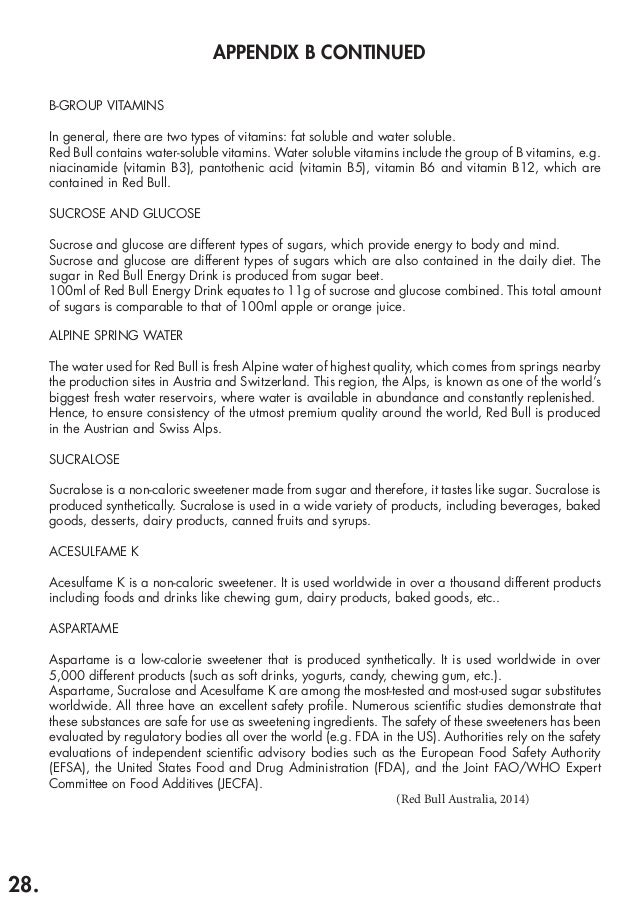 APPENDIX B CONTINUED

B-GROUP VITAMINS

In general, there are two types of vitamins: fat soluble and water soluble.
Red Bull contains water-soluble vitamins. Water soluble vitamins include the group of B vitamins, e.g. niacinamide (vitamin B3), pantothenic acid (vitamin B5), vitamin B6 and vitamin B12, which are contained in Red Bull.

SUCROSE AND GLUCOSE

Sucrose and glucose are different types of sugars, which provide energy to body and mind.
Sucrose and glucose are different types of sugars which are also contained in the daily diet. The sugar in Red Bull Energy Drink is produced from sugar beet.
100ml of Red Bull Energy Drink equates to 11g of sucrose and glucose combined. This total amount of sugars is comparable to that of 100ml apple or orange juice.

ALPINE SPRING WATER

The water used for Red Bull is fresh Alpine water of highest quality, which comes from springs nearby the production sites in Austria and Switzerland. This region, the Alps, is known as one of the world's biggest fresh water reservoirs, where water is available in abundance and constantly replenished.
Hence, to ensure consistency of the utmost premium quality around the world, Red Bull is produced in the Austrian and Swiss Alps.

SUCRALOSE

Sucralose is a non-caloric sweetener made from sugar and therefore, it tastes like sugar. Sucralose is produced synthetically. Sucralose is used in a wide variety of products, including beverages, baked goods, desserts, dairy products, canned fruits and syrups.

ACESULFAME K

Acesulfame K is a non-caloric sweetener. It is used worldwide in over a thousand different products including foods and drinks like chewing gum, dairy products, baked goods, etc..

ASPARTAME

Aspartame is a low-calorie sweetener that is produced synthetically. It is used worldwide in over 5,000 different products (such as soft drinks, yogurts, candy, chewing gum, etc.).
Aspartame, Sucralose and Acesulfame K are among the most-tested and most-used sugar substitutes worldwide. All three have an excellent safety profile. Numerous scientific studies demonstrate that these substances are safe for use as sweetening ingredients. The safety of these sweeteners has been evaluated by regulatory bodies all over the world (e.g. FDA in the US). Authorities rely on the safety evaluations of independent scientific advisory bodies such as the European Food Safety Authority (EFSA), the United States Food and Drug Administration (FDA), and the Joint FAO/WHO Expert Committee on Food Additives (JECFA).

(Red Bull Australia, 2014)

28.